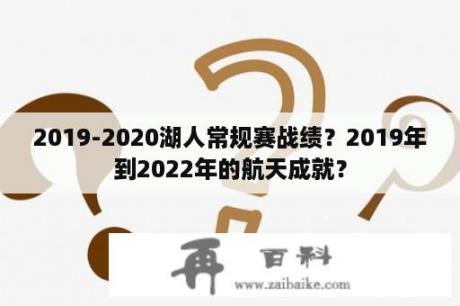 2019-2020湖人常规赛战绩？2019年到2022年的航天成就？

再 百科

www.zaibaike.com